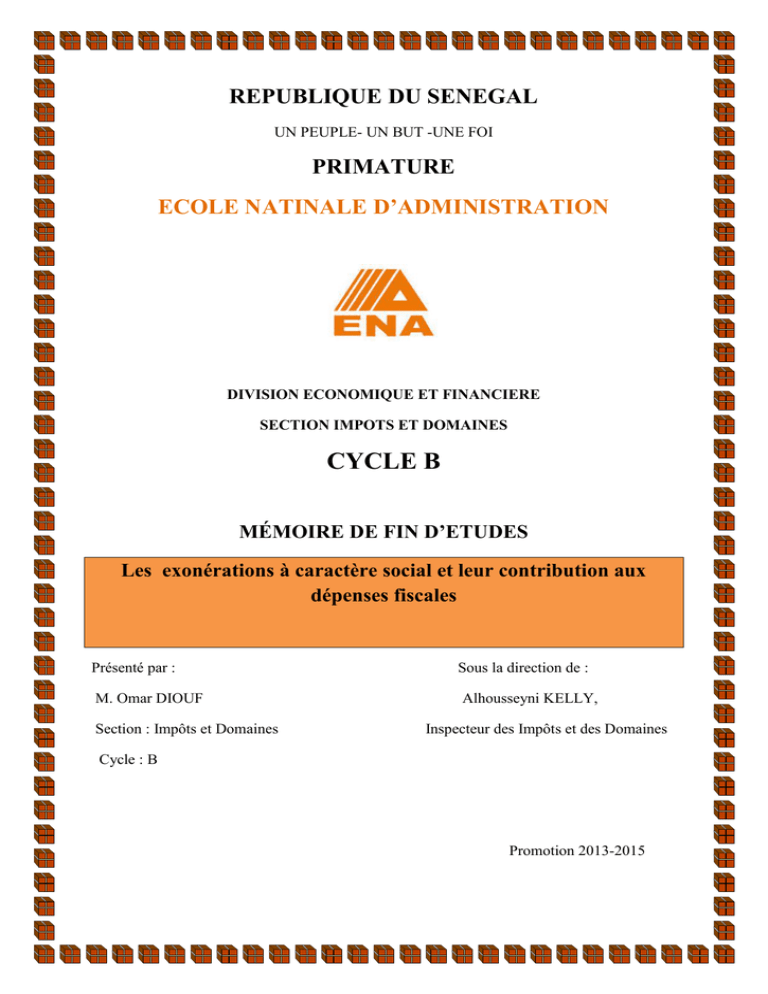 REPUBLIQUE DU SENEGAL

UN PEUPLE- UN BUT -UNE FOI

PRIMATURE

ECOLE NATINALE D'ADMINISTRATION

ENA

DIVISION ECONOMIQUE ET FINANCIERE

SECTION IMPOTS ET DOMAINES

CYCLE B

MÉMOIRE DE FIN D'ETUDES

Les exonérations à caractère social et leur contribution aux dépenses fiscales

Présenté par :

M. Omar DIOUF

Section : Impôts et Domaines

Cycle : B

Sous la direction de :

Alhousseyni KELLY,

Inspecteur des Impôts et des Domaines

Promotion 2013-2015